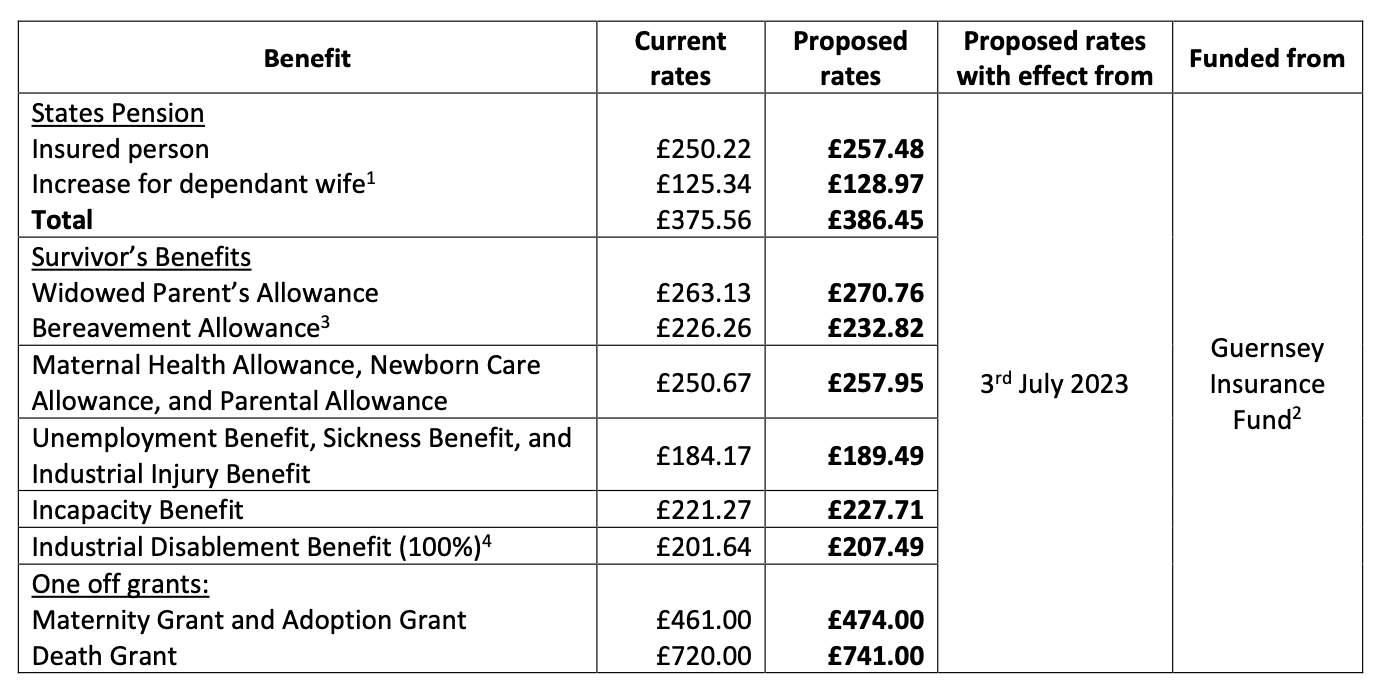 | Benefit | Current rates | Proposed rates | Proposed rates with effect from | Funded from |
|---|---|---|---|---|
| States Pension | | | 3rd July 2023 | Guernsey Insurance Fund$^{2}$ |
| Insured person | £250.22 | £257.48 | | |
| Increase for dependant wife$^{1}$ | £125.34 | £128.97 | | |
| Total | £375.56 | £386.45 | | |
| Survivor's Benefits | | | | |
| Widowed Parent's Allowance | £263.13 | £270.76 | | |
| Bereavement Allowance$^{3}$ | £226.26 | £232.82 | | |
| Maternal Health Allowance, Newborn Care Allowance, and Parental Allowance | £250.67 | £257.95 | | |
| Unemployment Benefit, Sickness Benefit, and Industrial Injury Benefit | £184.17 | £189.49 | | |
| Incapacity Benefit | £221.27 | £227.71 | | |
| Industrial Disablement Benefit (100%)$^{4}$ | £201.64 | £207.49 | | |
| One off grants: | | | | |
| Maternity Grant and Adoption Grant | £461.00 | £474.00 | | |
| Death Grant | £720.00 | £741.00 | | |